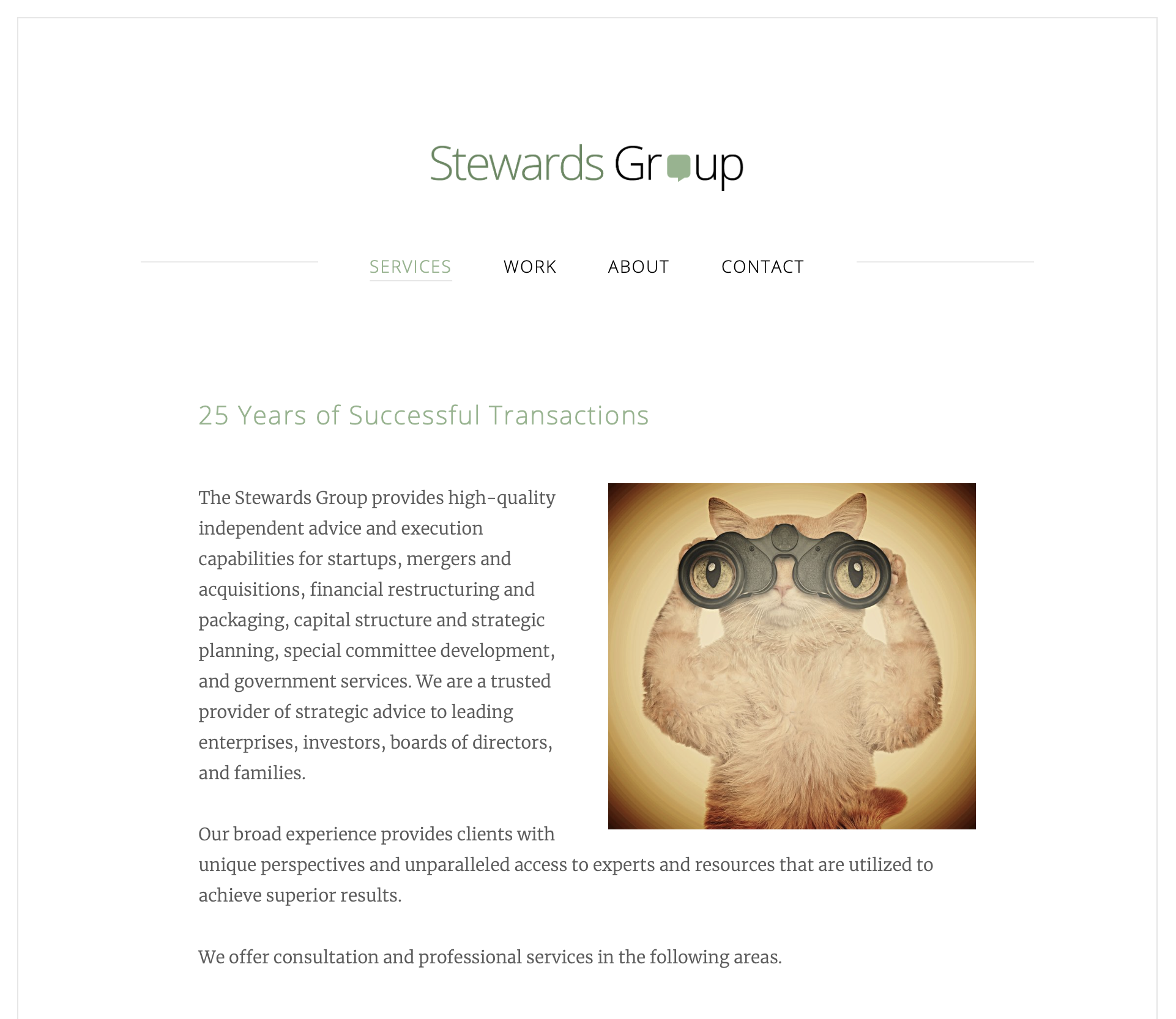 Stewards Group

SERVICES WORK ABOUT CONTACT

25 Years of Successful Transactions

The Stewards Group provides high-quality independent advice and execution capabilities for startups, mergers and acquisitions, financial restructuring and packaging, capital structure and strategic planning, special committee development, and government services. We are a trusted provider of strategic advice to leading enterprises, investors, boards of directors, and families.

Our broad experience provides clients with unique perspectives and unparalleled access to experts and resources that are utilized to achieve superior results.

We offer consultation and professional services in the following areas.